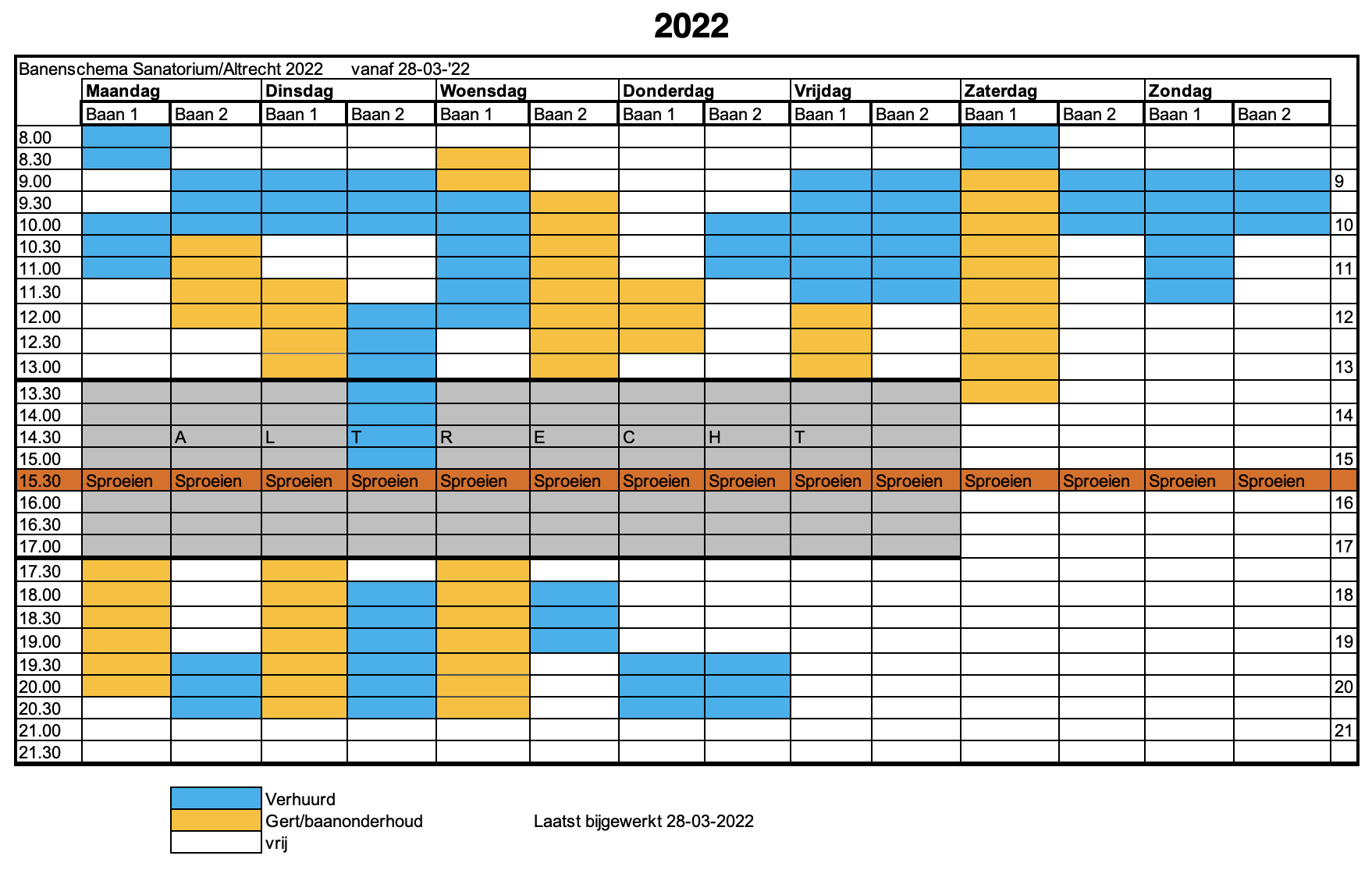 2022

Banenschema Sanatorium/Altrecht 2022 vanaf 28-03-'22

| | Maandag | | Dinsdag | | Woensdag | | Donderdag | | Vrijdag | | Zaterdag | | Zondag | | |
|---|---|---|---|---|---|---|---|---|---|---|---|---|---|---|---|
| | Baan 1 | Baan 2 | Baan 1 | Baan 2 | Baan 1 | Baan 2 | Baan 1 | Baan 2 | Baan 1 | Baan 2 | Baan 1 | Baan 2 | Baan 1 | Baan 2 | |
| 8.00 | | | | | | | | | | | | | | | |
| 8.30 | | | | | | | | | | | | | | | |
| 9.00 | | | | | | | | | | | | | | | 9 |
| 9.30 | | | | | | | | | | | | | | | |
| 10.00 | | | | | | | | | | | | | | | 10 |
| 10.30 | | | | | | | | | | | | | | | |
| 11.00 | | | | | | | | | | | | | | | 11 |
| 11.30 | | | | | | | | | | | | | | | |
| 12.00 | | | | | | | | | | | | | | | 12 |
| 12.30 | | | | | | | | | | | | | | | |
| 13.00 | | | | | | | | | | | | | | | 13 |
| 13.30 | | | | | | | | | | | | | | | |
| 14.00 | | | | | | | | | | | | | | | 14 |
| 14.30 | | A | L | T | R | E | C | H | T | | | | | | |
| 15.00 | | | | | | | | | | | | | | | 15 |
| 15.30 | Sproeien | Sproeien | Sproeien | Sproeien | Sproeien | Sproeien | Sproeien | Sproeien | Sproeien | Sproeien | Sproeien | Sproeien | Sproeien | Sproeien | |
| 16.00 | | | | | | | | | | | | | | | 16 |
| 16.30 | | | | | | | | | | | | | | | |
| 17.00 | | | | | | | | | | | | | | | 17 |
| 17.30 | | | | | | | | | | | | | | | |
| 18.00 | | | | | | | | | | | | | | | 18 |
| 18.30 | | | | | | | | | | | | | | | |
| 19.00 | | | | | | | | | | | | | | | 19 |
| 19.30 | | | | | | | | | | | | | | | |
| 20.00 | | | | | | | | | | | | | | | 20 |
| 20.30 | | | | | | | | | | | | | | | |
| 21.00 | | | | | | | | | | | | | | | 21 |
| 21.30 | | | | | | | | | | | | | | | |

Verhuurd
Gert/baanonderhoud
vrij

Laatst bijgewerkt 28-03-2022